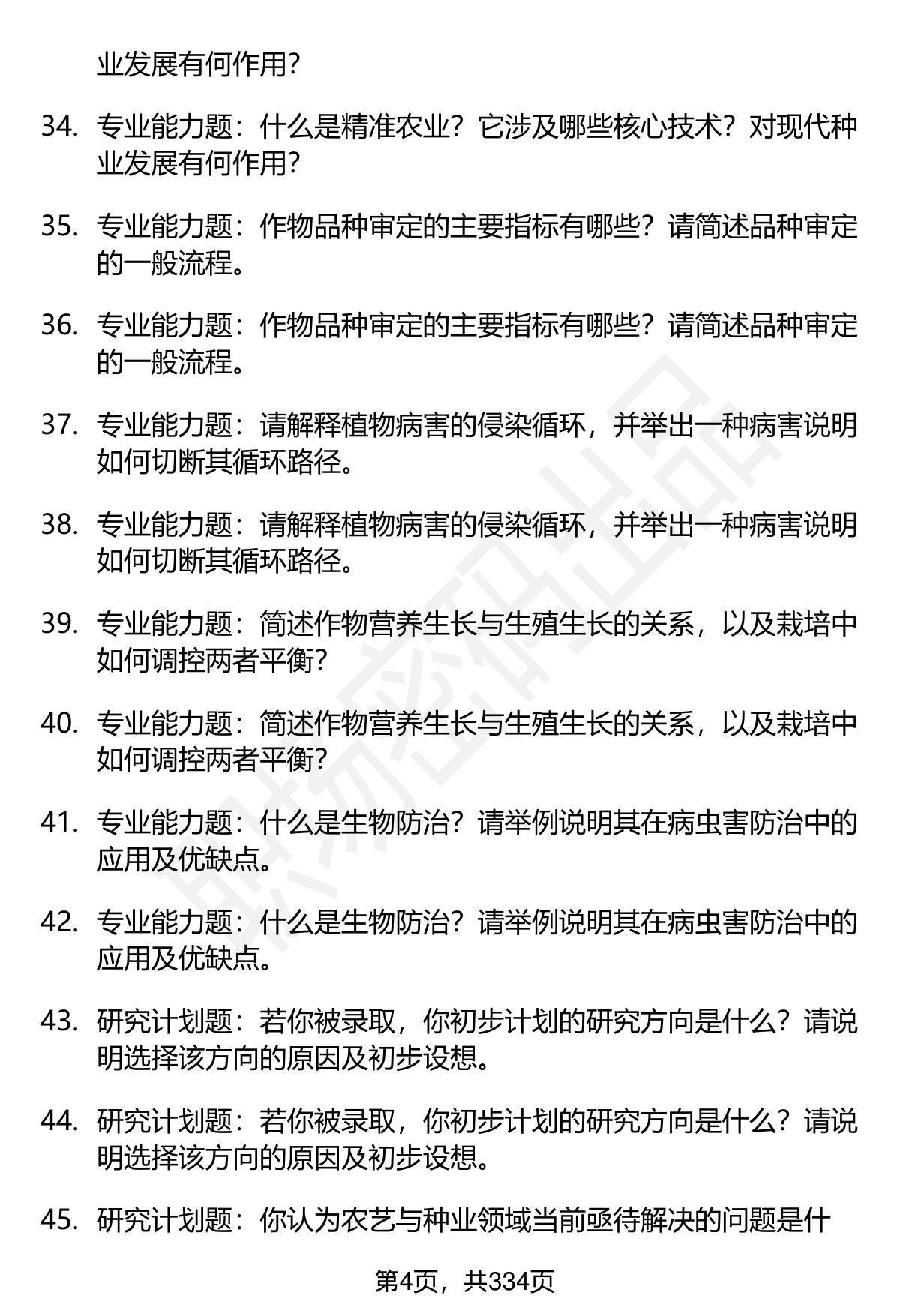 业发展有何作用?

34. 专业能力题：什么是精准农业？它涉及哪些核心技术？对现代种业发展有何作用?

35. 专业能力题：作物品种审定的主要指标有哪些？请简述品种审定的一般流程。

36. 专业能力题：作物品种审定的主要指标有哪些？请简述品种审定的一般流程。

37. 专业能力题：请解释植物病害的侵染循环，并举出一种病害说明如何切断其循环路径。

38. 专业能力题：请解释植物病害的侵染循环，并举出一种病害说明如何切断其循环路径。

39. 专业能力题：简述作物营养生长与生殖生长的关系，以及栽培中如何调控两者平衡?

40. 专业能力题：简述作物营养生长与生殖生长的关系，以及栽培中如何调控两者平衡?

41. 专业能力题：什么是生物防治？请举例说明其在病虫害防治中的应用及优缺点。

42. 专业能力题：什么是生物防治？请举例说明其在病虫害防治中的应用及优缺点。

43. 研究计划题：若你被录取，你初步计划的研究方向是什么？请说明选择该方向的原因及初步设想。

44. 研究计划题：若你被录取，你初步计划的研究方向是什么？请说明选择该方向的原因及初步设想。

45. 研究计划题：你认为农艺与种业领域当前亟待解决的问题是什

第4页，共334页